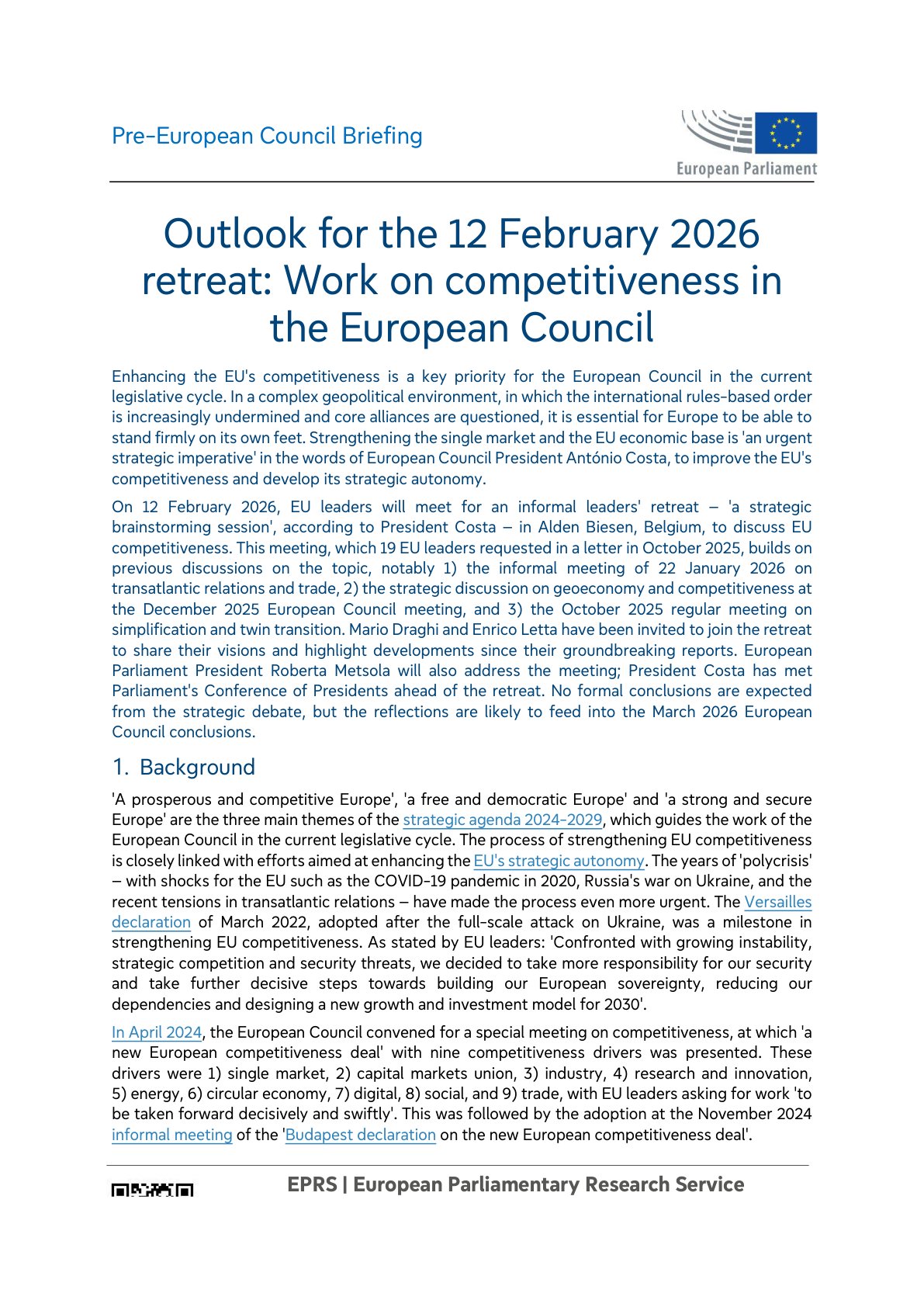 Pre-European Council Briefing

European Parliament

Outlook for the 12 February 2026 retreat: Work on competitiveness in the European Council

Enhancing the EU's competitiveness is a key priority for the European Council in the current legislative cycle. In a complex geopolitical environment, in which the international rules-based order is increasingly undermined and core alliances are questioned, it is essential for Europe to be able to stand firmly on its own feet. Strengthening the single market and the EU economic base is 'an urgent strategic imperative' in the words of European Council President António Costa, to improve the EU's competitiveness and develop its strategic autonomy.

On 12 February 2026, EU leaders will meet for an informal leaders' retreat – 'a strategic brainstorming session', according to President Costa – in Alden Biesen, Belgium, to discuss EU competitiveness. This meeting, which 19 EU leaders requested in a letter in October 2025, builds on previous discussions on the topic, notably 1) the informal meeting of 22 January 2026 on transatlantic relations and trade, 2) the strategic discussion on geoeconomy and competitiveness at the December 2025 European Council meeting, and 3) the October 2025 regular meeting on simplification and twin transition. Mario Draghi and Enrico Letta have been invited to join the retreat to share their visions and highlight developments since their groundbreaking reports. European Parliament President Roberta Metsola will also address the meeting; President Costa has met Parliament's Conference of Presidents ahead of the retreat. No formal conclusions are expected from the strategic debate, but the reflections are likely to feed into the March 2026 European Council conclusions.

1. Background

'A prosperous and competitive Europe', 'a free and democratic Europe' and 'a strong and secure Europe' are the three main themes of the strategic agenda 2024-2029, which guides the work of the European Council in the current legislative cycle. The process of strengthening EU competitiveness is closely linked with efforts aimed at enhancing the EU's strategic autonomy. The years of 'polycrisis' – with shocks for the EU such as the COVID-19 pandemic in 2020, Russia's war on Ukraine, and the recent tensions in transatlantic relations – have made the process even more urgent. The Versailles declaration of March 2022, adopted after the full-scale attack on Ukraine, was a milestone in strengthening EU competitiveness. As stated by EU leaders: 'Confronted with growing instability, strategic competition and security threats, we decided to take more responsibility for our security and take further decisive steps towards building our European sovereignty, reducing our dependencies and designing a new growth and investment model for 2030'.

In April 2024, the European Council convened for a special meeting on competitiveness, at which 'a new European competitiveness deal' with nine competitiveness drivers was presented. These drivers were 1) single market, 2) capital markets union, 3) industry, 4) research and innovation, 5) energy, 6) circular economy, 7) digital, 8) social, and 9) trade, with EU leaders asking for work 'to be taken forward decisively and swiftly'. This was followed by the adoption at the November 2024 informal meeting of the 'Budapest declaration on the new European competitiveness deal'.

EPRS | European Parliamentary Research Service